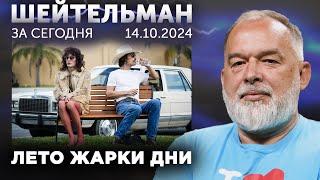 ШЕЙТЕЛЬМАН
ЗА СЕГОДНЯ 14.10.2024
ЛЕТО ЖАРКИ ДНИ